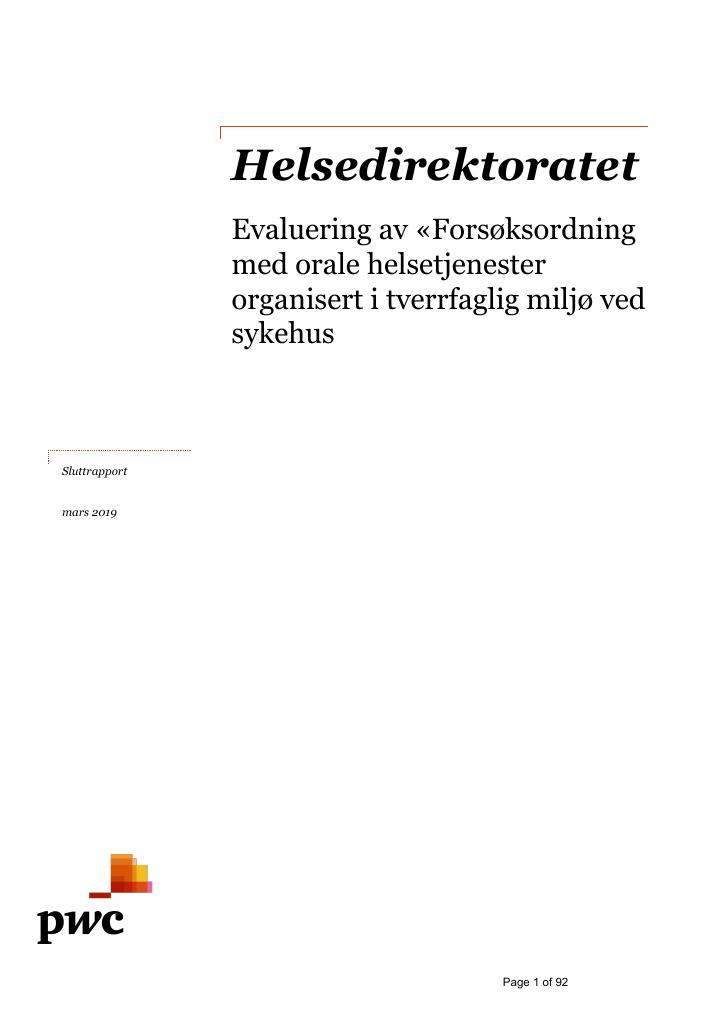 Helsedirektoratet

Evaluering av «Forsøksordning med orale helsetjenester organisert i tverrfaglig miljø ved sykehus

Sluttrapport

mars 2019

pwc

Page 1 of 92